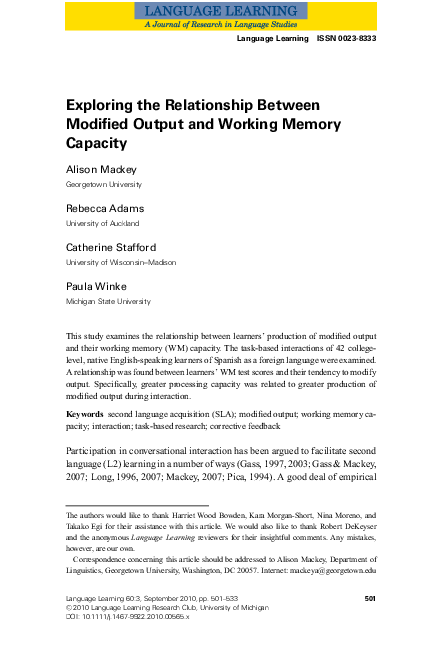 LANGUAGE LEARNING
A Journal of Research in Language Studies

Language Learning ISSN 0023-8333

Exploring the Relationship Between Modified Output and Working Memory Capacity

Alison Mackey
Georgetown University

Rebecca Adams
University of Auckland

Catherine Stafford
University of Wisconsin–Madison

Paula Winke
Michigan State University

This study examines the relationship between learners' production of modified output and their working memory (WM) capacity. The task-based interactions of 42 college-level, native English-speaking learners of Spanish as a foreign language were examined. A relationship was found between learners' WM test scores and their tendency to modify output. Specifically, greater processing capacity was related to greater production of modified output during interaction.

Keywords second language acquisition (SLA); modified output; working memory capacity; interaction; task-based research; corrective feedback

Participation in conversational interaction has been argued to facilitate second language (L2) learning in a number of ways (Gass, 1997, 2003; Gass & Mackey, 2007; Long, 1996, 2007; Mackey, 2007; Pica, 1994). A good deal of empirical

The authors would like to thank Harriet Wood Bowden, Kara Morgan-Short, Nina Moreno, and Takako Egi for their assistance with this article. We would also like to thank Robert DeKeyser and the anonymous Language Learning reviewers for their insightful comments. Any mistakes, however, are our own.

Correspondence concerning this article should be addressed to Alison Mackey, Department of Linguistics, Georgetown University, Washington, DC 20057. Internet: mackeya@georgetown.edu

Language Learning 60:3, September 2010, pp. 501–533
© 2010 Language Learning Research Club, University of Michigan
DOI: 10.1111/j.1467-9922.2010.00565.x

501